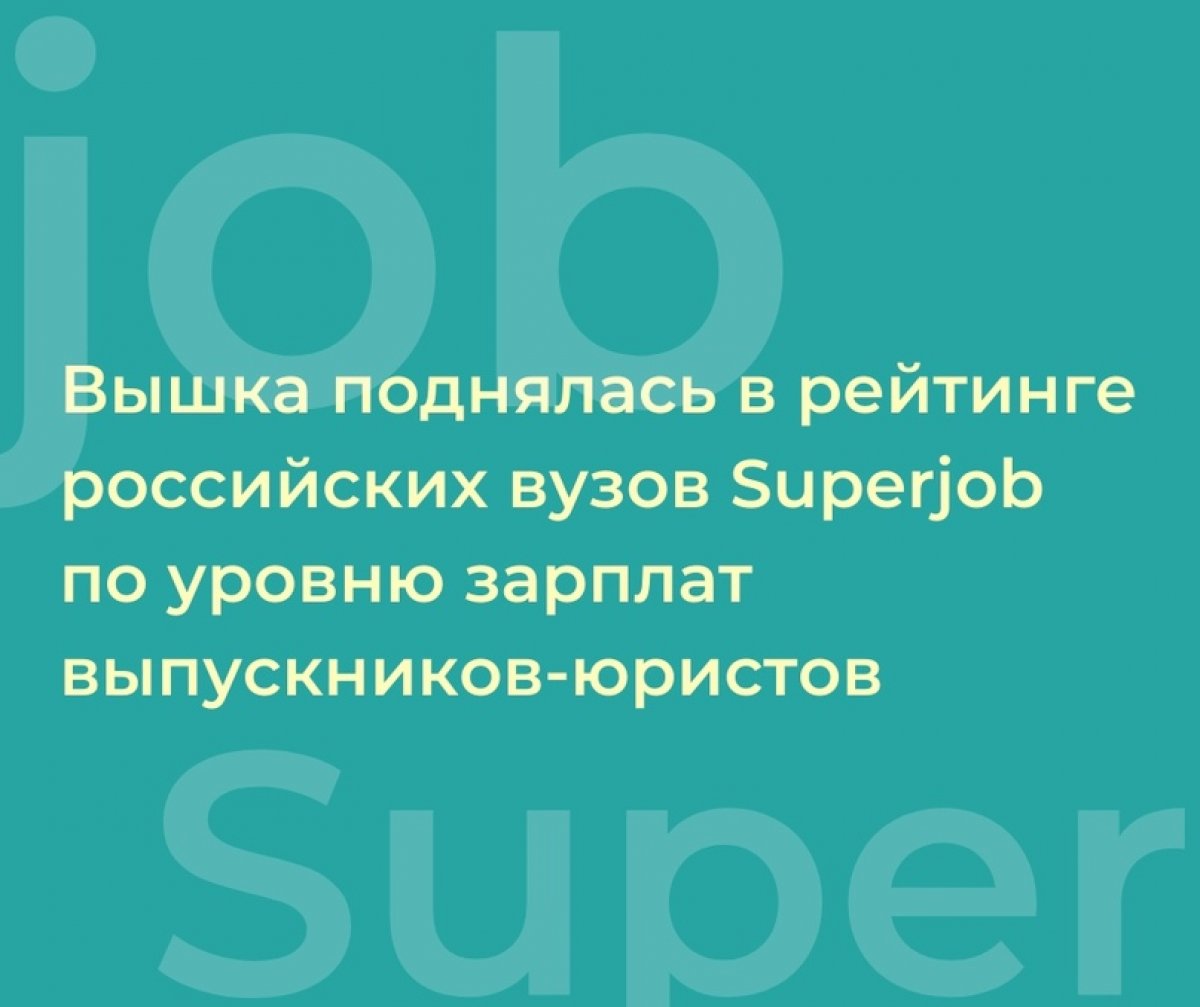 job

Вышка поднялась в рейтинге российских вузов Superjob по уровню зарплат выпускников-юристов

Super